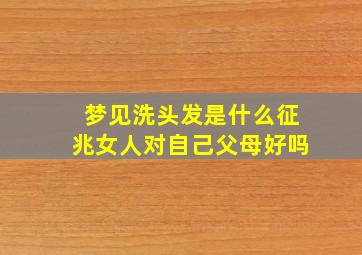 梦见洗头发是什么征兆女人对自己父母好吗